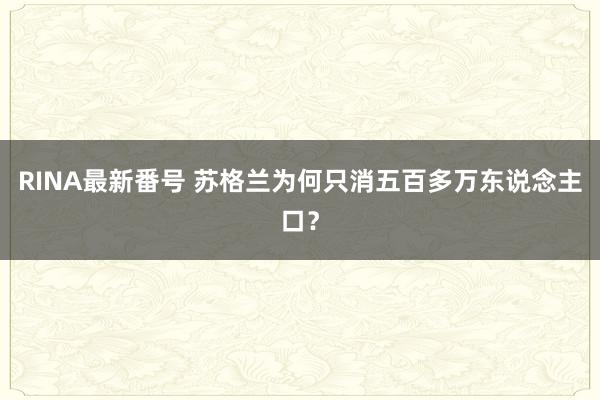 RINA最新番号 苏格兰为何只消五百多万东说念主口？